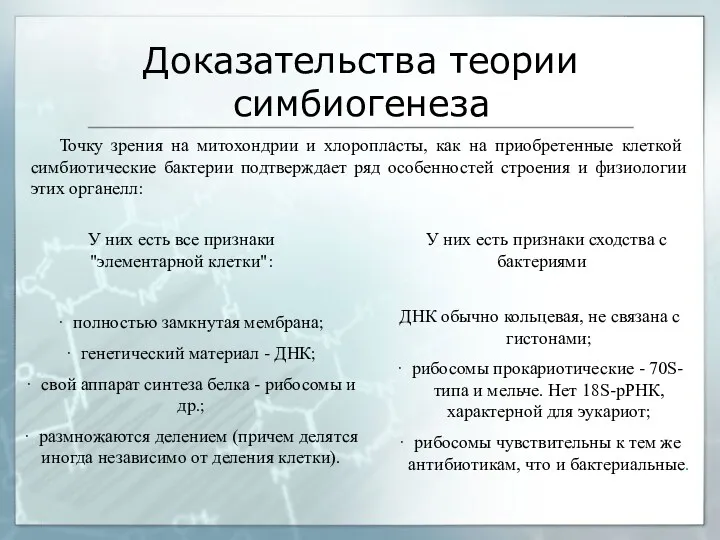 Доказательства теории симбиогенеза

Точку зрения на митохондрии и хлоропласты, как на приобретенные клеткой симбиотические бактерии подтверждает ряд особенностей строения и физиологии этих органелл:

У них есть все признаки "элементарной клетки":

· полностью замкнутая мембрана;

· генетический материал - ДНК;

· свой аппарат синтеза белка - рибосомы и др.;

· размножаются делением (причем делятся иногда независимо от деления клетки).

У них есть признаки сходства с бактериями

ДНК обычно кольцевая, не связана с гистонами;

· рибосомы прокариотические - 70S-типа и мельче. Нет 18S-рРНК, характерной для эукариот;

· рибосомы чувствительны к тем же антибиотикам, что и бактериальные.